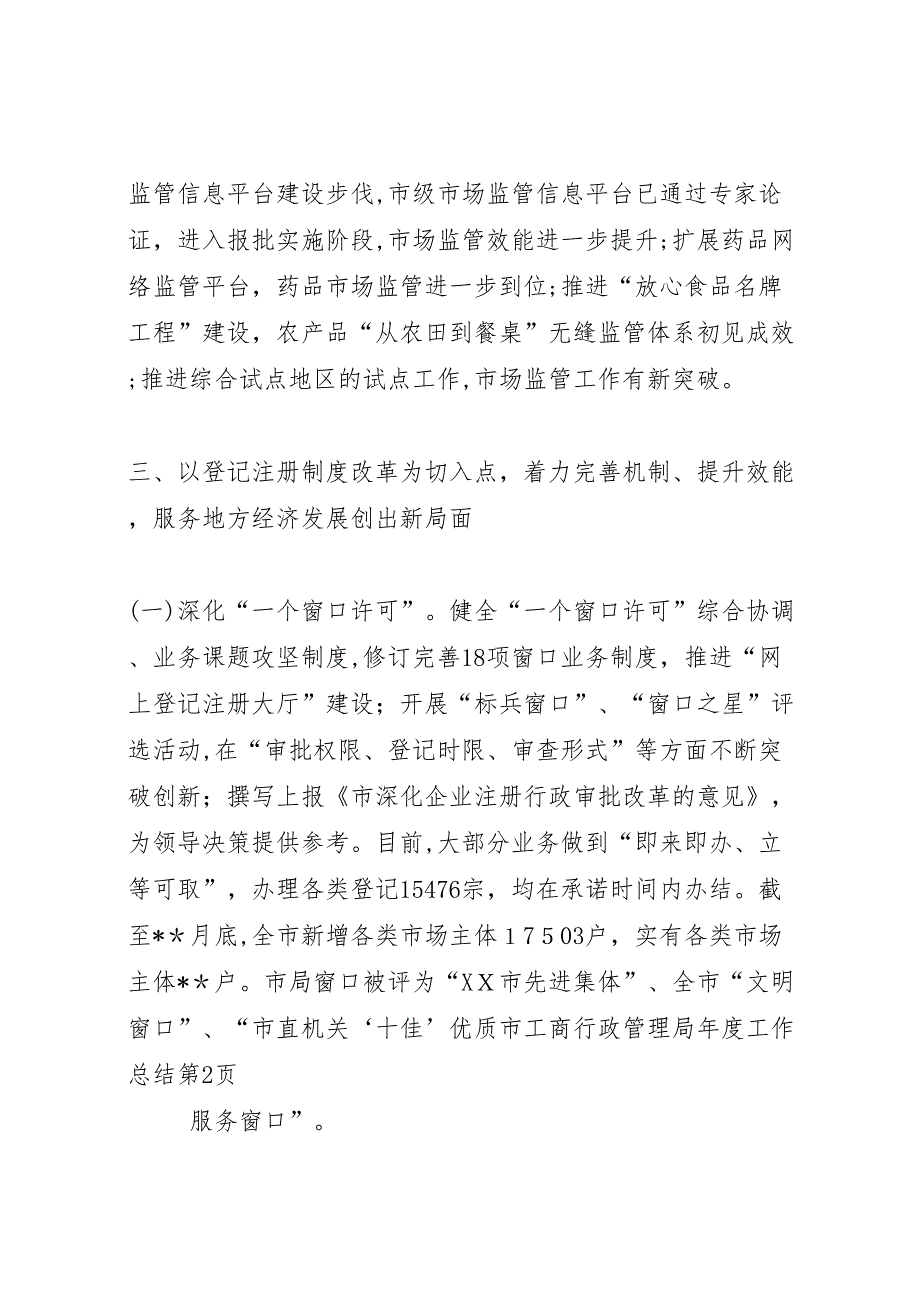 监管信息平台建设步伐,市级市场监管信息平台已通过专家论证，进入报批实施阶段,市场监管效能进一步提升;扩展药品网络监管平台，药品市场监管进一步到位;推进“放心食品名牌工程”建设，农产品“从农田到餐桌”无缝监管体系初见成效;推进综合试点地区的试点工作,市场监管工作有新突破。

三、以登记注册制度改革为切入点，着力完善机制、提升效能，服务地方经济发展创出新局面

(一)深化“一个窗口许可”。健全“一个窗口许可”综合协调、业务课题攻坚制度,修订完善18项窗口业务制度，推进“网上登记注册大厅”建设；开展“标兵窗口”、“窗口之星”评选活动,在“审批权限、登记时限、审查形式”等方面不断突破创新；撰写上报《市深化企业注册行政审批改革的意见》，为领导决策提供参考。目前,大部分业务做到“即来即办、立等可取”，办理各类登记15476宗，均在承诺时间内办结。截至**月底,全市新增各类市场主体17503户，实有各类市场主体**户。市局窗口被评为“XX市先进集体”、全市“文明窗口”、“市直机关‘十佳’优质市工商行政管理局年度工作总结第2页

服务窗口”。